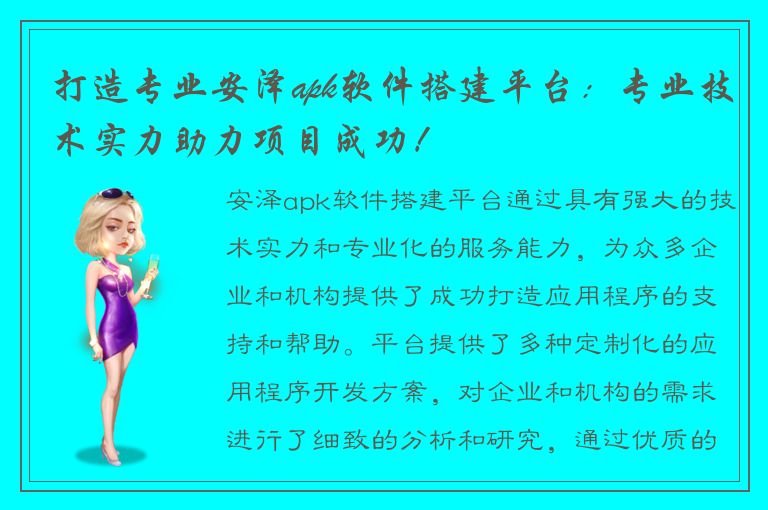 打造专业安泽apk软件搭建平台：专业技术实力助力项目成功！

安泽apk软件搭建平台通过具有强大的技术实力和专业化的服务能力，为众多企业和机构提供了成功打造应用程序的支持和帮助。平台提供了多种定制化的应用程序开发方案，对企业和机构的需求进行了细致的分析和研究，通过优质的